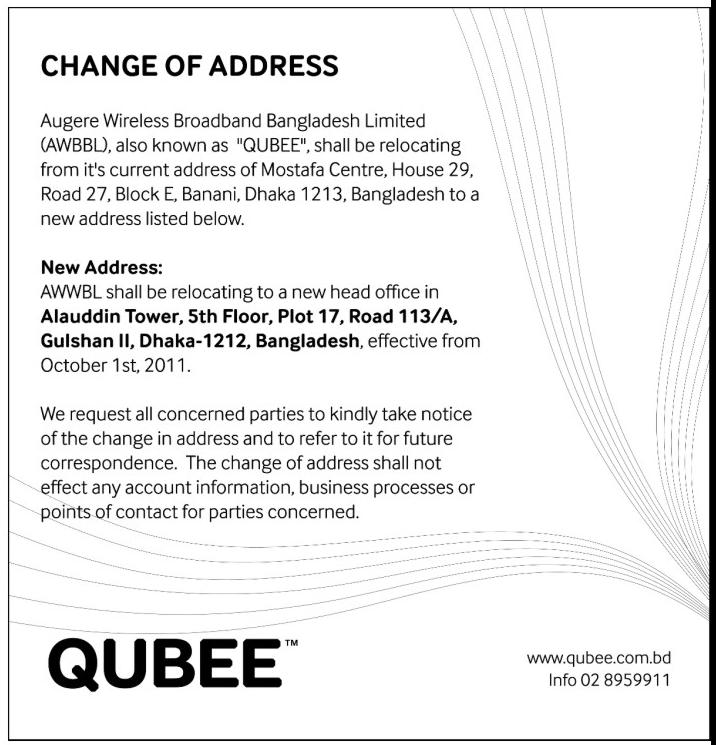 CHANGE OF ADDRESS

Augere Wireless Broadband Bangladesh Limited (AWBBL), also known as "QUBEE", shall be relocating from it's current address of Mostafa Centre, House 29, Road 27, Block E, Banani, Dhaka 1213, Bangladesh to a new address listed below.

New Address:
AWWBL shall be relocating to a new head office in Alauddin Tower, 5th Floor, Plot 17, Road 113/A, Gulshan II, Dhaka-1212, Bangladesh, effective from October 1st, 2011.

We request all concerned parties to kindly take notice of the change in address and to refer to it for future correspondence. The change of address shall not effect any account information, business processes or points of contact for parties concerned.

QUBEE™

www.qubee.com.bd
Info 02 8959911